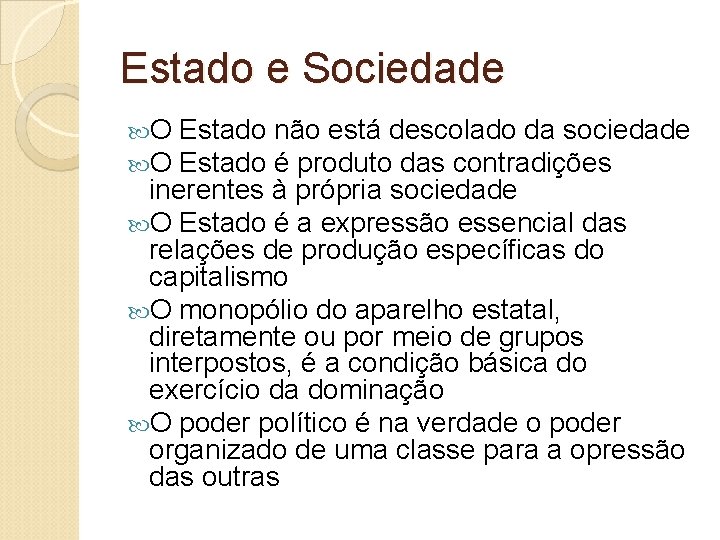 Estado e Sociedade

O Estado não está descolado da sociedade

O Estado é produto das contradições inerentes à própria sociedade

O Estado é a expressão essencial das relações de produção específicas do capitalismo

O monopólio do aparelho estatal, diretamente ou por meio de grupos interpostos, é a condição básica do exercício da dominação

O poder político é na verdade o poder organizado de uma classe para a opressão das outras